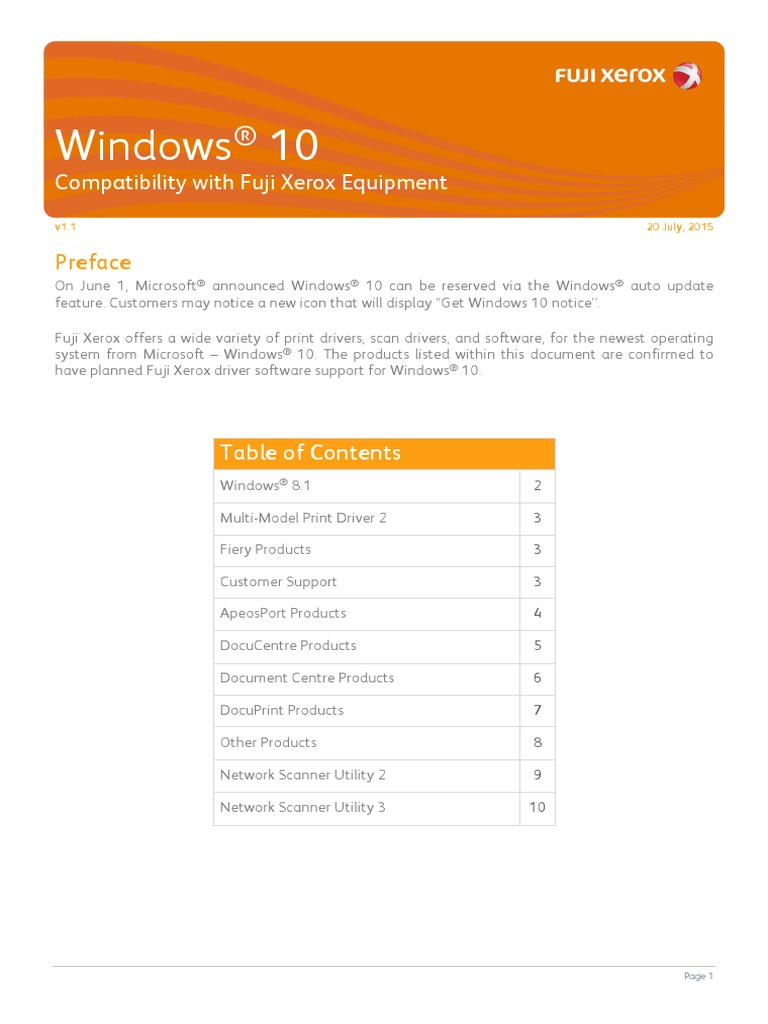 FUJI XEROX

Windows® 10
Compatibility with Fuji Xerox Equipment

v1.1

20 July, 2015

Preface

On June 1, Microsoft® announced Windows® 10 can be reserved via the Windows® auto update feature. Customers may notice a new icon that will display "Get Windows 10 notice".

Fuji Xerox offers a wide variety of print drivers, scan drivers, and software, for the newest operating system from Microsoft – Windows® 10. The products listed within this document are confirmed to have planned Fuji Xerox driver software support for Windows® 10.

| Table of Contents | |
|---|---|
| Windows® 8.1 | 2 |
| Multi-Model Print Driver 2 | 3 |
| Fiery Products | 3 |
| Customer Support | 3 |
| ApeosPort Products | 4 |
| DocuCentre Products | 5 |
| Document Centre Products | 6 |
| DocuPrint Products | 7 |
| Other Products | 8 |
| Network Scanner Utility 2 | 9 |
| Network Scanner Utility 3 | 10 |

Page 1